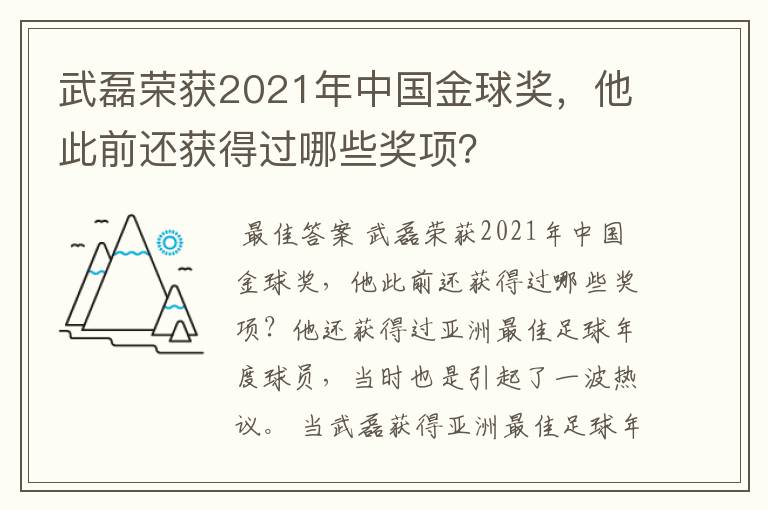 武磊荣获2021年中国金球奖，他此前还获得过哪些奖项？

最佳答案 武磊荣获2021年中国金球奖，他此前还获得过哪些奖项？他还获得过亚洲最佳足球年度球员，当时也是引起了一波热议。 当武磊获得亚洲最佳足球年